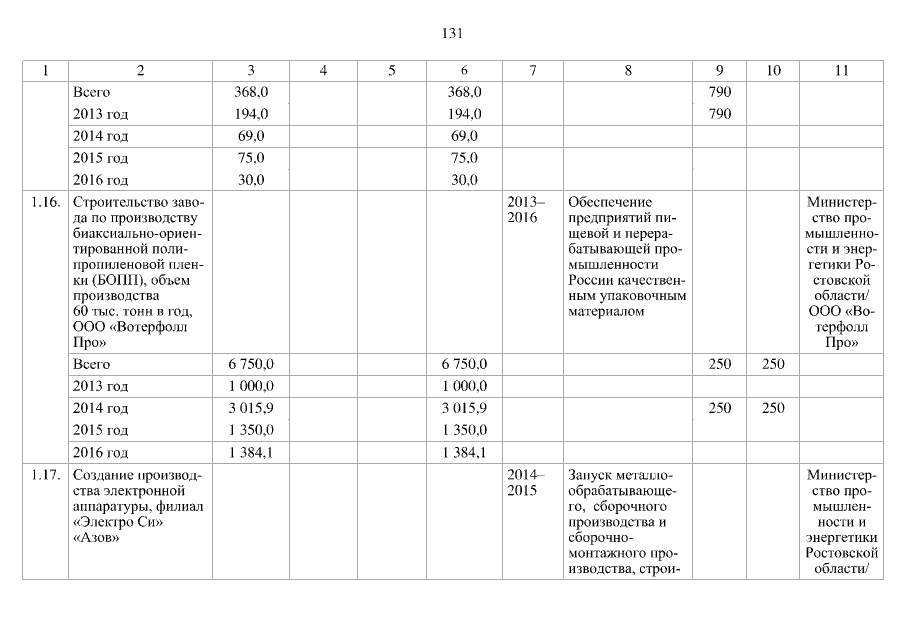 131

| 1 | 2 | 3 | 4 | 5 | 6 | 7 | 8 | 9 | 10 | 11 |
|---|---|---|---|---|---|---|---|---|---|---|
| | Всего | 368,0 | | | 368,0 | | | 790 | | |
| | 2013 год | 194,0 | | | 194,0 | | | 790 | | |
| | 2014 год | 69,0 | | | 69,0 | | | | | |
| | 2015 год | 75,0 | | | 75,0 | | | | | |
| | 2016 год | 30,0 | | | 30,0 | | | | | |
| 1.16. | Строительство завода по производству биаксиально-ориентированной полипропиленовой пленки (БОПП), объем производства 60 тыс. тонн в год, ООО «Вотерфолл Про» | | | | | 2013–2016 | Обеспечение предприятий пищевой и перерабатывающей промышленности России качественным упаковочным материалом | | | Министерство промышленности и энергетики Ростовской области/ ООО «Вотерфолл Про» |
| | Всего | 6 750,0 | | | 6 750,0 | | | 250 | 250 | |
| | 2013 год | 1 000,0 | | | 1 000,0 | | | | | |
| | 2014 год | 3 015,9 | | | 3 015,9 | | | 250 | 250 | |
| | 2015 год | 1 350,0 | | | 1 350,0 | | | | | |
| | 2016 год | 1 384,1 | | | 1 384,1 | | | | | |
| 1.17. | Создание производства электронной аппаратуры, филиал «Электро Си» «Азов» | | | | | 2014–2015 | Запуск металлообрабатывающего, сборочного производства и сборочно-монтажного производства, строи- | | | Министерство промышленности и энергетики Ростовской области/ |